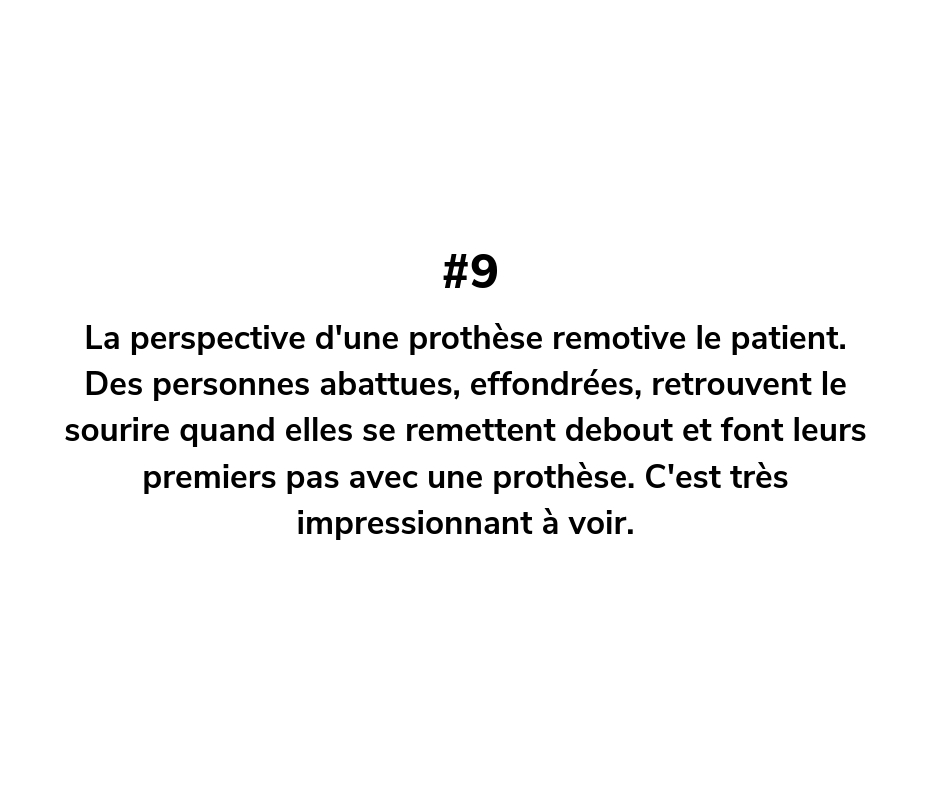 #9

La perspective d'une prothèse remotive le patient. Des personnes abattues, effondrées, retrouvent le sourire quand elles se remettent debout et font leurs premiers pas avec une prothèse. C'est très impressionnant à voir.